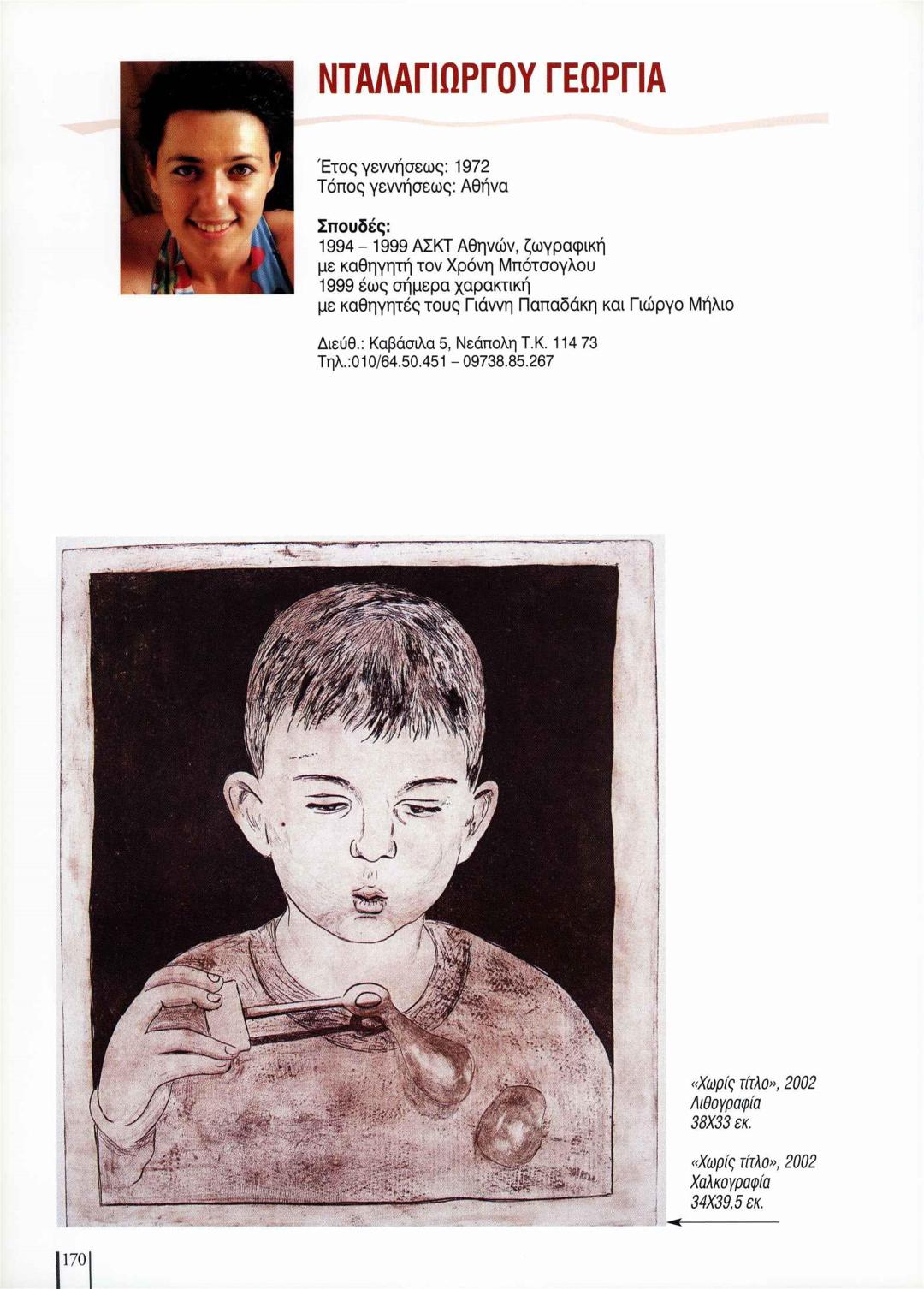 ΝΤΑΛΑΓΙΩΡΓΟΥ ΓΕΩΡΓΙΑ

Έτος γεννήσεως: 1972
Τόπος γεννήσεως: Αθήνα

Σπουδές:
1994 – 1999 ΑΣΚΤ Αθηνών, ζωγραφική
με καθηγητή τον Χρόνη Μπότσογλου
1999 έως σήμερα χαρακτική
με καθηγητές τους Γιάννη Παπαδάκη και Γιώργο Μήλιο

Διεύθ.: Καβάσιλα 5, Νεάπολη Τ.Κ. 114 73
Τηλ.:010/64.50.451 – 09738.85.267

«Χωρίς τίτλο», 2002
Λιθογραφία
38Χ33 εκ.

«Χωρίς τίτλο», 2002
Χαλκογραφία
34Χ39,5 εκ.

170